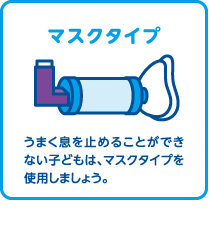 マスクタイプ

うまく息を止めることができない子どもは、マスクタイプを使用しましょう。